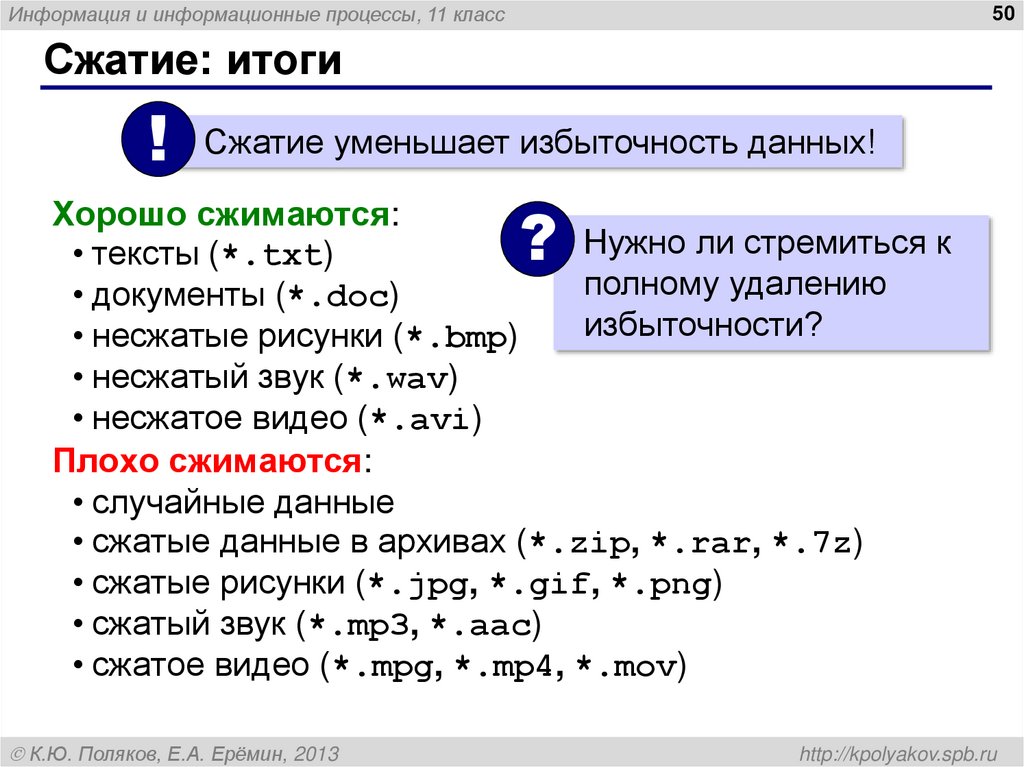 Информация и информационные процессы, 11 класс

50

Сжатие: итоги

!

Сжатие уменьшает избыточность данных!

Хорошо сжимаются:
• тексты (*.txt)
• документы (*.doc)
• несжатые рисунки (*.bmp)
• несжатый звук (*.wav)
• несжатое видео (*.avi)

?

Нужно ли стремиться к полному удалению избыточности?

Плохо сжимаются:
• случайные данные
• сжатые данные в архивах (*.zip, *.rar, *.7z)
• сжатые рисунки (*.jpg, *.gif, *.png)
• сжатый звук (*.mp3, *.aac)
• сжатое видео (*.mpg, *.mp4, *.mov)

© К.Ю. Поляков, Е.А. Ерёмин, 2013

http://kpolyakov.spb.ru